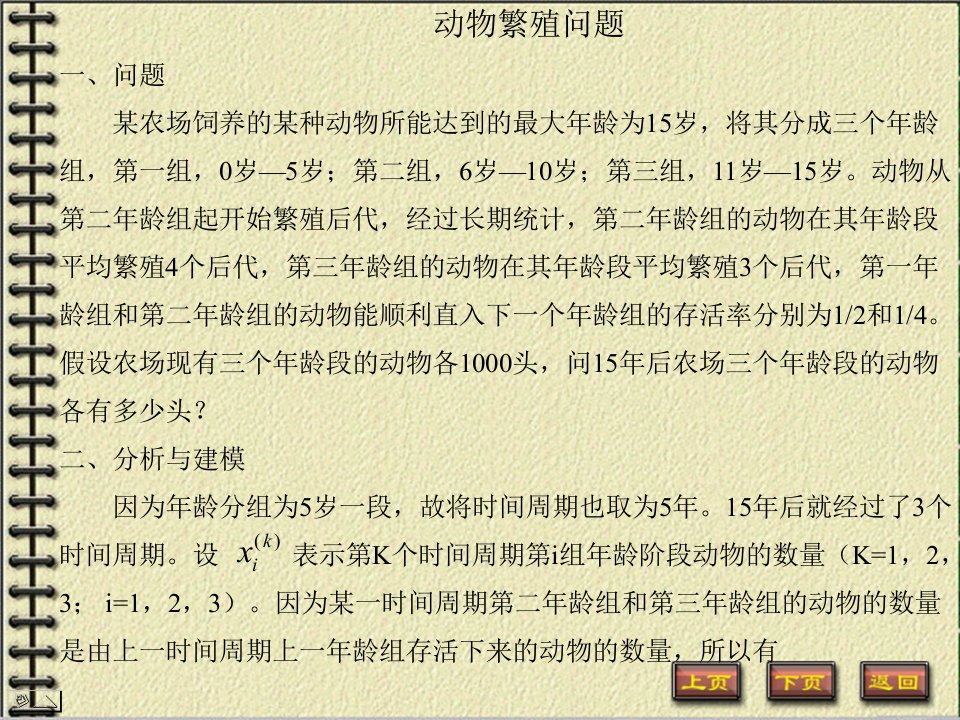 动物繁殖问题

一、问题

某农场饲养的某种动物所能达到的最大年龄为15岁，将其分成三个年龄组，第一组，0岁—5岁；第二组，6岁—10岁；第三组，11岁—15岁。动物从第二年龄组起开始繁殖后代，经过长期统计，第二年龄组的动物在其年龄段平均繁殖4个后代，第三年龄组的动物在其年龄段平均繁殖3个后代，第一年龄组和第二年龄组的动物能顺利直入下一个年龄组的存活率分别为1/2和1/4。假设农场现有三个年龄段的动物各1000头，问15年后农场三个年龄段的动物各有多少头？

二、分析与建模

因为年龄分组为5岁一段，故将时间周期也取为5年。15年后就经过了3个时间周期。设 $x_i^{(k)}$ 表示第K个时间周期第i组年龄阶段动物的数量（K=1，2，3； i=1，2，3）。因为某一时间周期第二年龄组和第三年龄组的动物的数量是由上一时间周期上一年龄组存活下来的动物的数量，所以有

上页 下页 返回